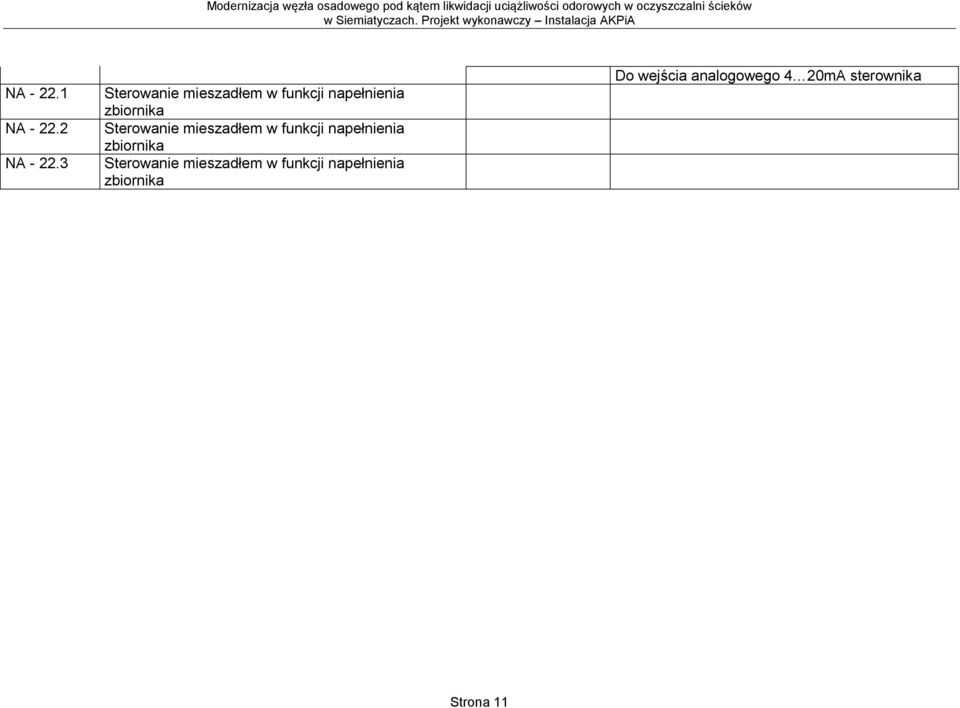 Modernizacja węzła osadowego pod kątem likwidacji uciążliwości odorowych w oczyszczalni ścieków w Siemiatyczach. Projekt wykonawczy – Instalacja AKPiA

| | | | |
|---|---|---|---|
| | | | Do wejścia analogowego 4…20mA sterownika |
| NA - 22.1 | Sterowanie mieszadłem w funkcji napełnienia zbiornika | | |
| NA - 22.2 | Sterowanie mieszadłem w funkcji napełnienia zbiornika | | |
| NA - 22.3 | Sterowanie mieszadłem w funkcji napełnienia zbiornika | | |

Strona 11